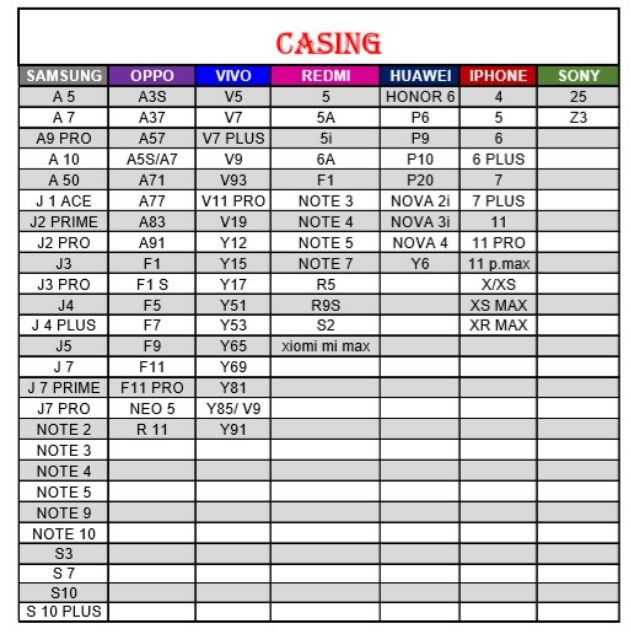 CASING

| SAMSUNG | OPPO | VIVO | REDMI | HUAWEI | IPHONE | SONY |
|---|---|---|---|---|---|---|
| A 5 | A3S | V5 | 5 | HONOR 6 | 4 | 25 |
| A 7 | A37 | V7 | 5A | P6 | 5 | Z3 |
| A9 PRO | A57 | V7 PLUS | 5i | P9 | 6 | |
| A 10 | A5S/A7 | V9 | 6A | P10 | 6 PLUS | |
| A 50 | A71 | V93 | F1 | P20 | 7 | |
| J 1 ACE | A77 | V11 PRO | NOTE 3 | NOVA 2i | 7 PLUS | |
| J2 PRIME | A83 | V19 | NOTE 4 | NOVA 3i | 11 | |
| J2 PRO | A91 | Y12 | NOTE 5 | NOVA 4 | 11 PRO | |
| J3 | F1 | Y15 | NOTE 7 | Y6 | 11 p.max | |
| J3 PRO | F1 S | Y17 | R5 | | X/XS | |
| J4 | F5 | Y51 | R9S | | XS MAX | |
| J 4 PLUS | F7 | Y53 | S2 | | XR MAX | |
| J5 | F9 | Y65 | xiomi mi max | | | |
| J 7 | F11 | Y69 | | | | |
| J 7 PRIME | F11 PRO | Y81 | | | | |
| J7 PRO | NEO 5 | Y85/ V9 | | | | |
| NOTE 2 | R 11 | Y91 | | | | |
| NOTE 3 | | | | | | |
| NOTE 4 | | | | | | |
| NOTE 5 | | | | | | |
| NOTE 9 | | | | | | |
| NOTE 10 | | | | | | |
| S3 | | | | | | |
| S 7 | | | | | | |
| S10 | | | | | | |
| S 10 PLUS | | | | | | |